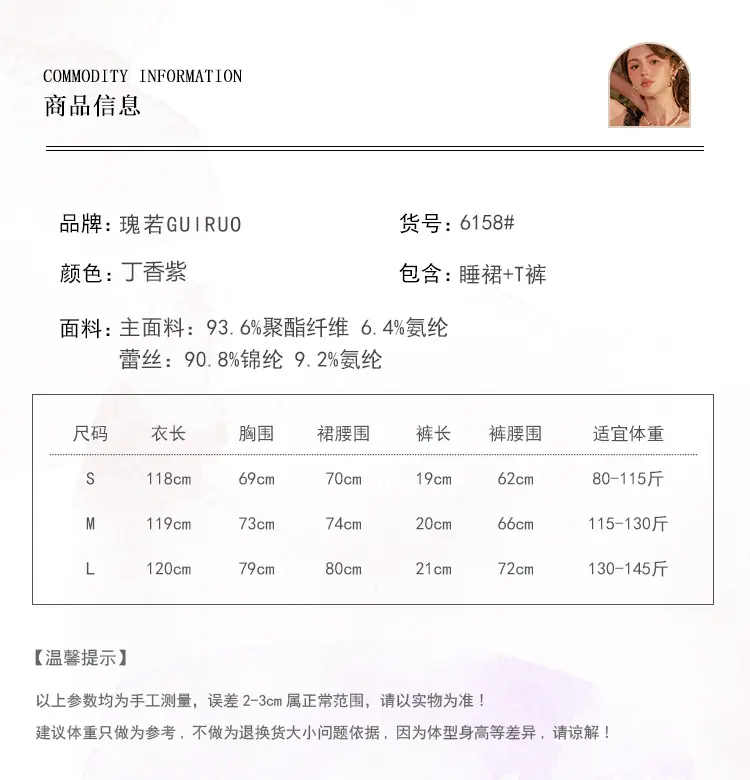 COMMODITY INFORMATION
商品信息

品牌：瑰若GUIRUO

货号：6158#

颜色：丁香紫

包含：睡裙+T裤

面料：主面料：93.6%聚酯纤维 6.4%氨纶
蕾丝：90.8%锦纶 9.2%氨纶

| 尺码 | 衣长 | 胸围 | 裙腰围 | 裤长 | 裤腰围 | 适宜体重 |
|---|---|---|---|---|---|---|
| S | 118cm | 69cm | 70cm | 19cm | 62cm | 80-115斤 |
| M | 119cm | 73cm | 74cm | 20cm | 66cm | 115-130斤 |
| L | 120cm | 79cm | 80cm | 21cm | 72cm | 130-145斤 |

【温馨提示】

以上参数均为手工测量，误差 2-3cm 属正常范围，请以实物为准！
建议体重只做为参考，不做为退换货大小问题依据，因为体型身高等差异，请谅解！